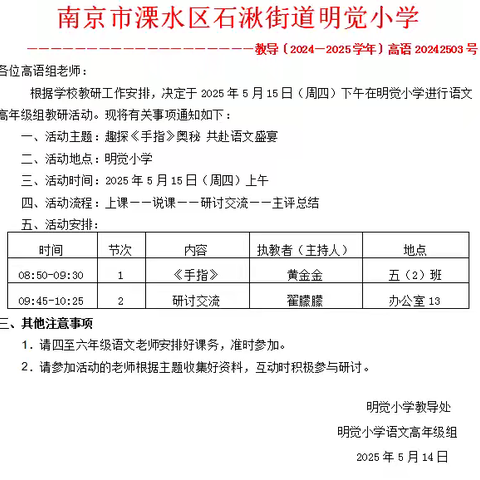 南京市溧水区石湫街道明觉小学

————————————————————教导〔2024—2025学年〕高语 20242503 号

各位高语组老师：

根据学校教研工作安排，决定于 2025 年 5 月 15 日（周四）下午在明觉小学进行语文高年级组教研活动。现将有关事项通知如下：

一、活动主题：趣探《手指》奥秘 共赴语文盛宴

二、活动地点：明觉小学

三、活动时间：2025 年 5 月 15 日（周四）上午

四、活动流程：上课——说课——研讨交流——主评总结

五、活动安排：

| 时间 | 节次 | 内容 | 执教者（主持人） | 地点 |
|---|---|---|---|---|
| 08:50-09:30 | 1 | 《手指》 | 黄金金 | 五（2）班 |
| 09:45-10:25 | 2 | 研讨交流 | 翟朦朦 | 办公室 13 |

三、其他注意事项

1．请四至六年级语文老师安排好课务，准时参加。

2．请参加活动的老师根据主题收集好资料，互动时积极参与研讨。

明觉小学教导处

明觉小学语文高年级组

2025 年 5 月 14 日